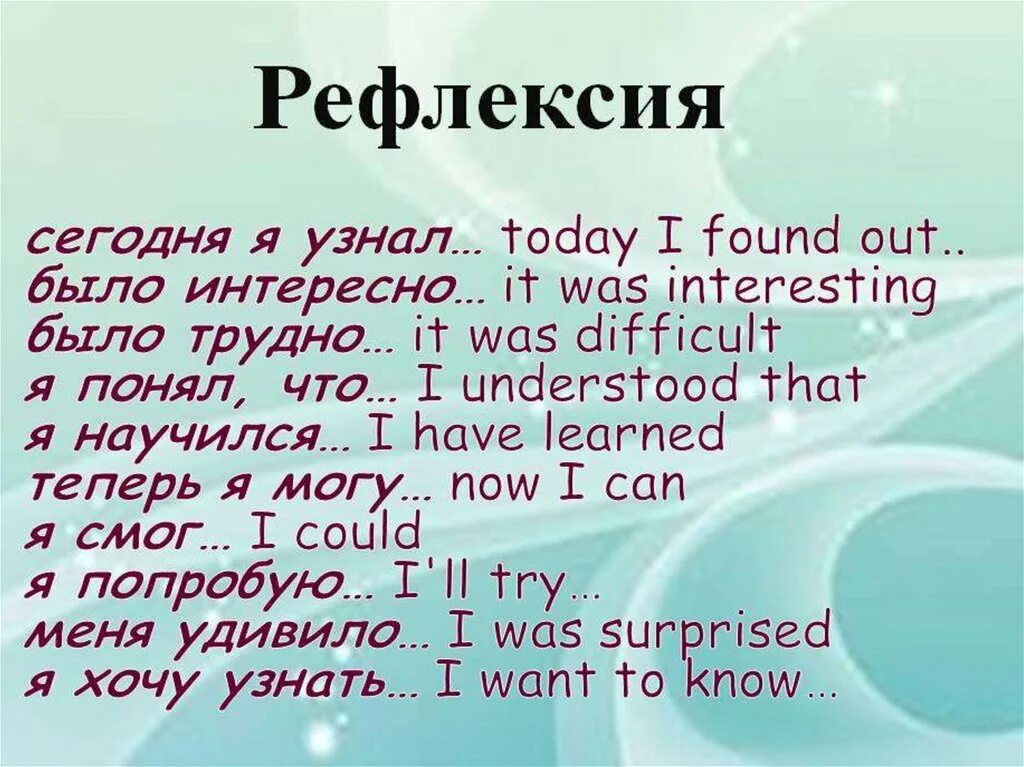 Рефлексия

сегодня я узнал… today I found out..
было интересно… it was interesting
было трудно… it was difficult
я понял, что… I understood that
я научился… I have learned
теперь я могу… now I can
я смог… I could
я попробую… I'll try…
меня удивило… I was surprised
я хочу узнать… I want to know…